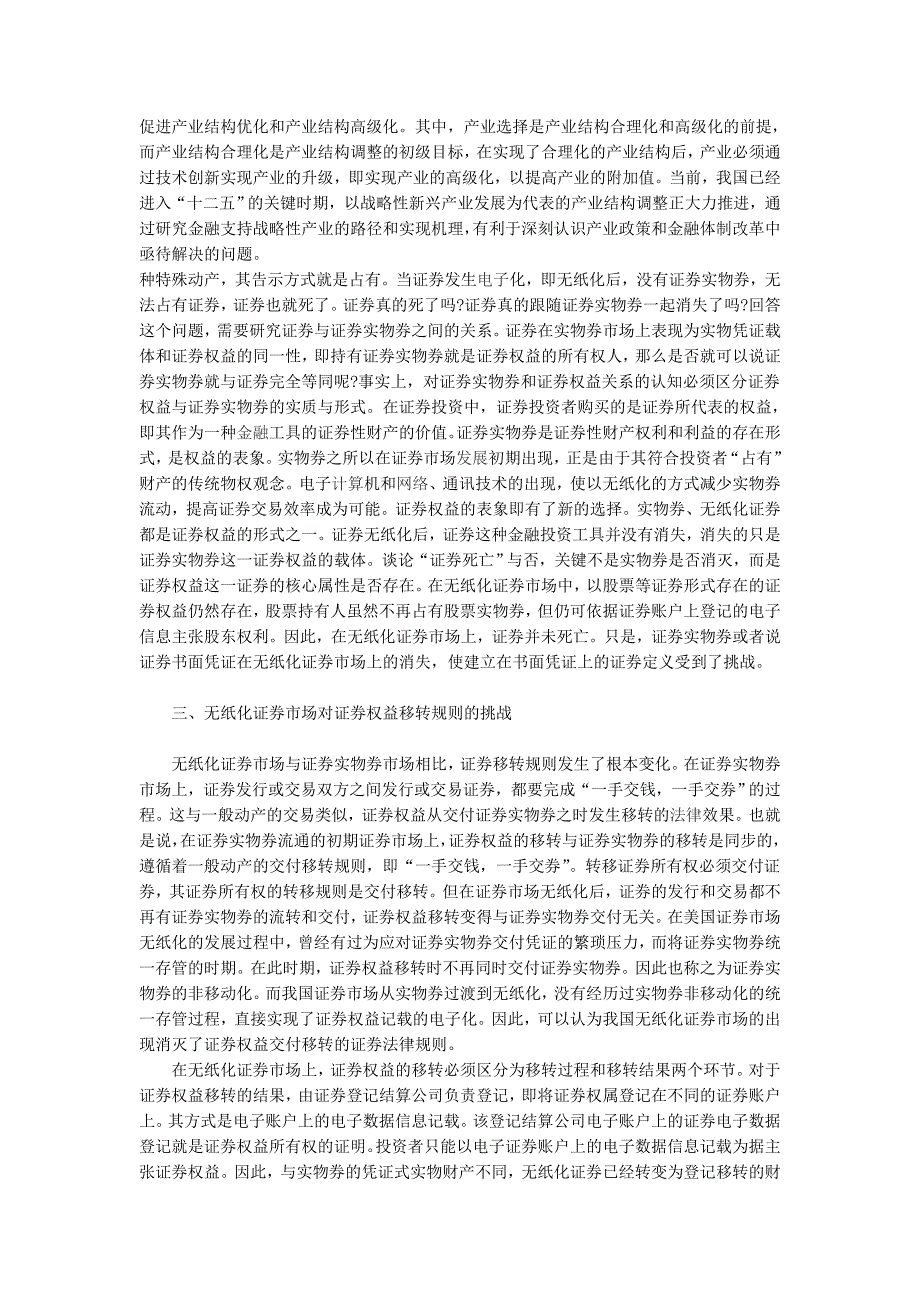 促进产业结构优化和产业结构高级化。其中，产业选择是产业结构合理化和高级化的前提，而产业结构合理化是产业结构调整的初级目标，在实现了合理化的产业结构后，产业必须通过技术创新实现产业的升级，即实现产业的高级化，以提高产业的附加值。当前，我国已经进入“十二五”的关键时期，以战略性新兴产业发展为代表的产业结构调整正大力推进，通过研究金融支持战略性产业的路径和实现机理，有利于深刻认识产业政策和金融体制改革中亟待解决的问题。
种特殊动产，其告示方式就是占有。当证券发生电子化，即无纸化后，没有证券实物券，无法占有证券，证券也就死了。证券真的死了吗?证券真的跟随证券实物券一起消失了吗?回答这个问题，需要研究证券与证券实物券之间的关系。证券在实物券市场上表现为实物凭证载体和证券权益的同一性，即持有证券实物券就是证券权益的所有权人，那么是否就可以说证券实物券就与证券完全等同呢?事实上，对证券实物券和证券权益关系的认知必须区分证券权益与证券实物券的实质与形式。在证券投资中，证券投资者购买的是证券所代表的权益，即其作为一种金融工具的证券性财产的价值。证券实物券是证券性财产权利和利益的存在形式，是权益的表象。实物券之所以在证券市场发展初期出现，正是由于其符合投资者“占有”财产的传统物权观念。电子计算机和网络、通讯技术的出现，使以无纸化的方式减少实物券流动，提高证券交易效率成为可能。证券权益的表象即有了新的选择。实物券、无纸化证券都是证券权益的形式之一。证券无纸化后，证券这种金融投资工具并没有消失，消失的只是证券实物券这一证券权益的载体。谈论“证券死亡”与否，关键不是实物券是否消灭，而是证券权益这一证券的核心属性是否存在。在无纸化证券市场中，以股票等证券形式存在的证券权益仍然存在，股票持有人虽然不再占有股票实物券，但仍可依据证券账户上登记的电子信息主张股东权利。因此，在无纸化证券市场上，证券并未死亡。只是，证券实物券或者说证券书面凭证在无纸化证券市场上的消失，使建立在书面凭证上的证券定义受到了挑战。

三、无纸化证券市场对证券权益移转规则的挑战

无纸化证券市场与证券实物券市场相比，证券移转规则发生了根本变化。在证券实物券市场上，证券发行或交易双方之间发行或交易证券，都要完成“一手交钱，一手交券”的过程。这与一般动产的交易类似，证券权益从交付证券实物券之时发生移转的法律效果。也就是说，在证券实物券流通的初期证券市场上，证券权益的移转与证券实物券的移转是同步的，遵循着一般动产的交付移转规则，即“一手交钱，一手交券”。转移证券所有权必须交付证券，其证券所有权的转移规则是交付移转。但在证券市场无纸化后，证券的发行和交易都不再有证券实物券的流转和交付，证券权益移转变得与证券实物券交付无关。在美国证券市场无纸化的发展过程中，曾经有过为应对证券实物券交付凭证的繁琐压力，而将证券实物券统一存管的时期。在此时期，证券权益移转时不再同时交付证券实物券。因此也称之为证券实物券的非移动化。而我国证券市场从实物券过渡到无纸化，没有经历过实物券非移动化的统一存管过程，直接实现了证券权益记载的电子化。因此，可以认为我国无纸化证券市场的出现消灭了证券权益交付移转的证券法律规则。

在无纸化证券市场上，证券权益的移转必须区分为移转过程和移转结果两个环节。对于证券权益移转的结果，由证券登记结算公司负责登记，即将证券权属登记在不同的证券账户上。其方式是电子账户上的电子数据信息记载。该登记结算公司电子账户上的证券电子数据登记就是证券权益所有权的证明。投资者只能以电子证券账户上的电子数据信息记载为据主张证券权益。因此，与实物券的凭证式实物财产不同，无纸化证券已经转变为登记移转的财